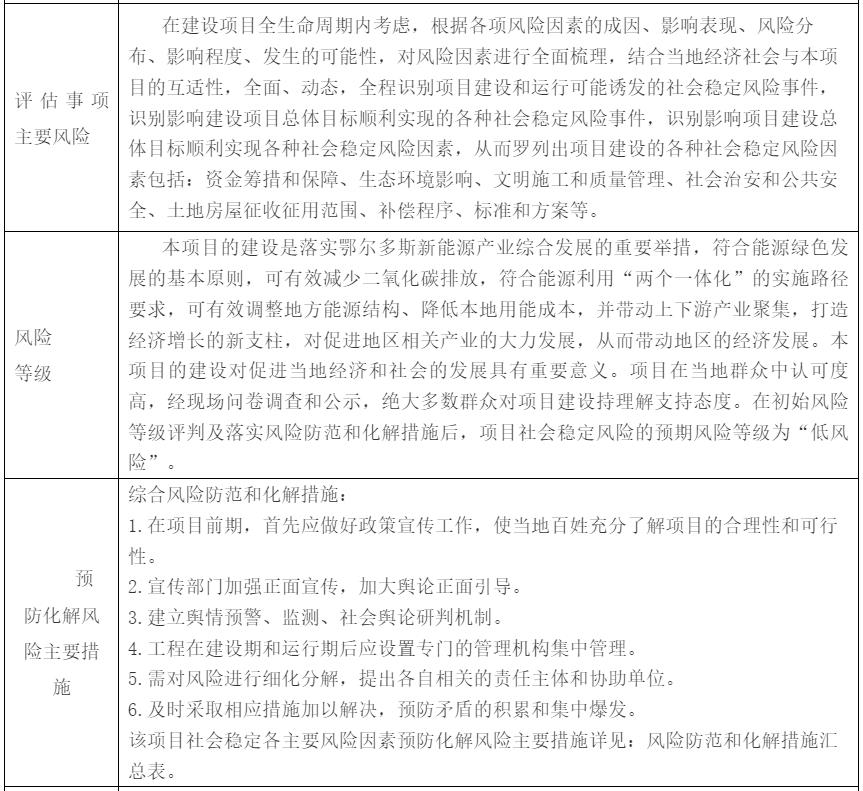 | | |
|---|---|
| 评估事项主要风险 | 在建设项目全生命周期内考虑，根据各项风险因素的成因、影响表现、风险分布、影响程度、发生的可能性，对风险因素进行全面梳理，结合当地经济社会与本项目的互适性，全面、动态，全程识别项目建设和运行可能诱发的社会稳定风险事件，识别影响建设项目总体目标顺利实现的各种社会稳定风险事件，识别影响项目建设总体目标顺利实现各种社会稳定风险因素，从而罗列出项目建设的各种社会稳定风险因素包括：资金筹措和保障、生态环境影响、文明施工和质量管理、社会治安和公共安全、土地房屋征收征用范围、补偿程序、标准和方案等。 |
| 风险等级 | 本项目的建设是落实鄂尔多斯新能源产业综合发展的重要举措，符合能源绿色发展的基本原则，可有效减少二氧化碳排放，符合能源利用“两个一体化”的实施路径要求，可有效调整地方能源结构、降低本地用能成本，并带动上下游产业聚集，打造经济增长的新支柱，对促进地区相关产业的大力发展，从而带动地区的经济发展。本项目的建设对促进当地经济和社会的发展具有重要意义。项目在当地群众中认可度高，经现场问卷调查和公示，绝大多数群众对项目建设持理解支持态度。在初始风险等级评判及落实风险防范和化解措施后，项目社会稳定风险的预期风险等级为“低风险”。 |
| 预防化解风险主要措施 | 综合风险防范和化解措施：<br>1. 在项目前期，首先应做好政策宣传工作，使当地百姓充分了解项目的合理性和可行性。<br>2. 宣传部门加强正面宣传，加大舆论正面引导。<br>3. 建立舆情预警、监测、社会舆论研判机制。<br>4. 工程在建设期和运行期后应设置专门的管理机构集中管理。<br>5. 需对风险进行细化分解，提出各自相关的责任主体和协助单位。<br>6. 及时采取相应措施加以解决，预防矛盾的积累和集中爆发。<br>该项目社会稳定各主要风险因素预防化解风险主要措施详见：风险防范和化解措施汇总表。 |